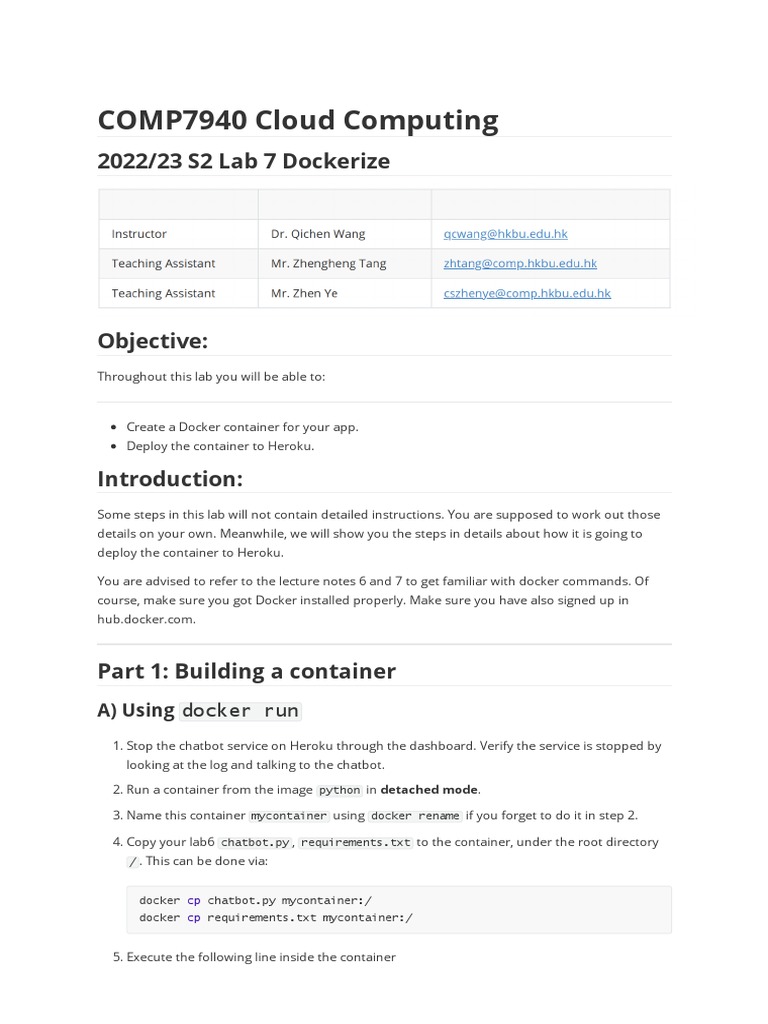 COMP7940 Cloud Computing

2022/23 S2 Lab 7 Dockerize

| | | |
|---|---|---|
| Instructor | Dr. Qichen Wang | qcwang@hkbu.edu.hk |
| Teaching Assistant | Mr. Zhengheng Tang | zhtang@comp.hkbu.edu.hk |
| Teaching Assistant | Mr. Zhen Ye | cszhenye@comp.hkbu.edu.hk |

Objective:

Throughout this lab you will be able to:

- Create a Docker container for your app.
- Deploy the container to Heroku.

Introduction:

Some steps in this lab will not contain detailed instructions. You are supposed to work out those details on your own. Meanwhile, we will show you the steps in details about how it is going to deploy the container to Heroku.

You are advised to refer to the lecture notes 6 and 7 to get familiar with docker commands. Of course, make sure you got Docker installed properly. Make sure you have also signed up in hub.docker.com.

Part 1: Building a container

A) Using docker run

1. Stop the chatbot service on Heroku through the dashboard. Verify the service is stopped by looking at the log and talking to the chatbot.
2. Run a container from the image python in detached mode.
3. Name this container mycontainer using docker rename if you forget to do it in step 2.
4. Copy your lab6 chatbot.py, requirements.txt to the container, under the root directory /. This can be done via:

docker cp chatbot.py mycontainer:/
docker cp requirements.txt mycontainer:/

5. Execute the following line inside the container